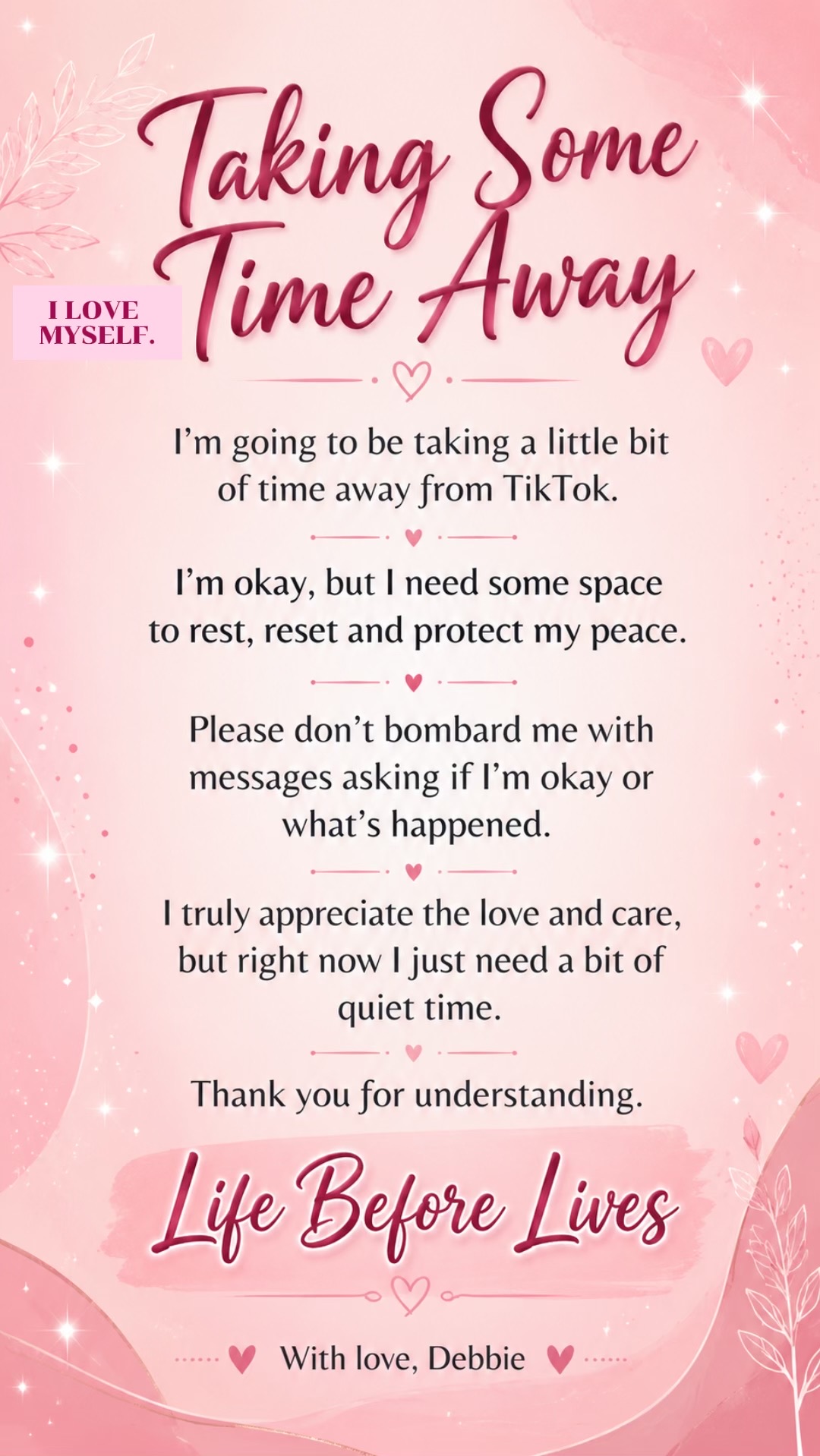 Taking Some Time Away

I LOVE MYSELF.

I'm going to be taking a little bit of time away from TikTok.

I'm okay, but I need some space to rest, reset and protect my peace.

Please don't bombard me with messages asking if I'm okay or what's happened.

I truly appreciate the love and care, but right now I just need a bit of quiet time.

Thank you for understanding.

Life Before Lives

With love, Debbie